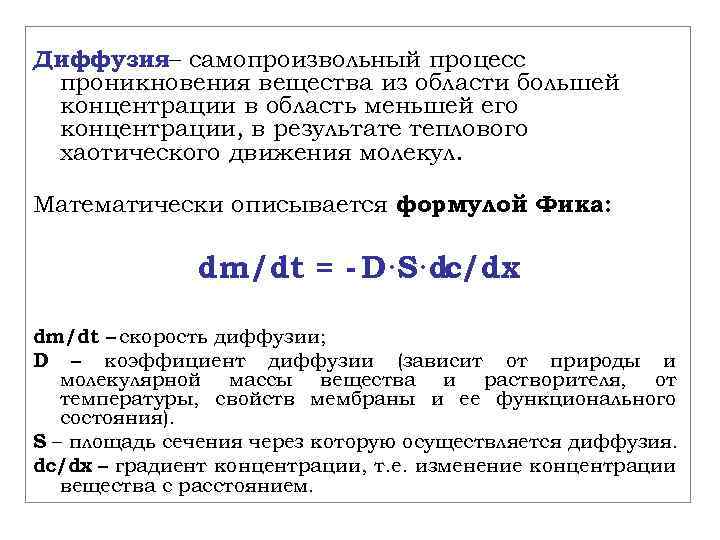 Диффузия– самопроизвольный процесс проникновения вещества из области большей концентрации в область меньшей его концентрации, в результате теплового хаотического движения молекул.

Математически описывается формулой Фика:

$dm/dt = -D \cdot S \cdot dc/dx$

dm/dt – скорость диффузии;

D – коэффициент диффузии (зависит от природы и молекулярной массы вещества и растворителя, от температуры, свойств мембраны и ее функционального состояния).

S – площадь сечения через которую осуществляется диффузия.

dc/dx – градиент концентрации, т.е. изменение концентрации вещества с расстоянием.